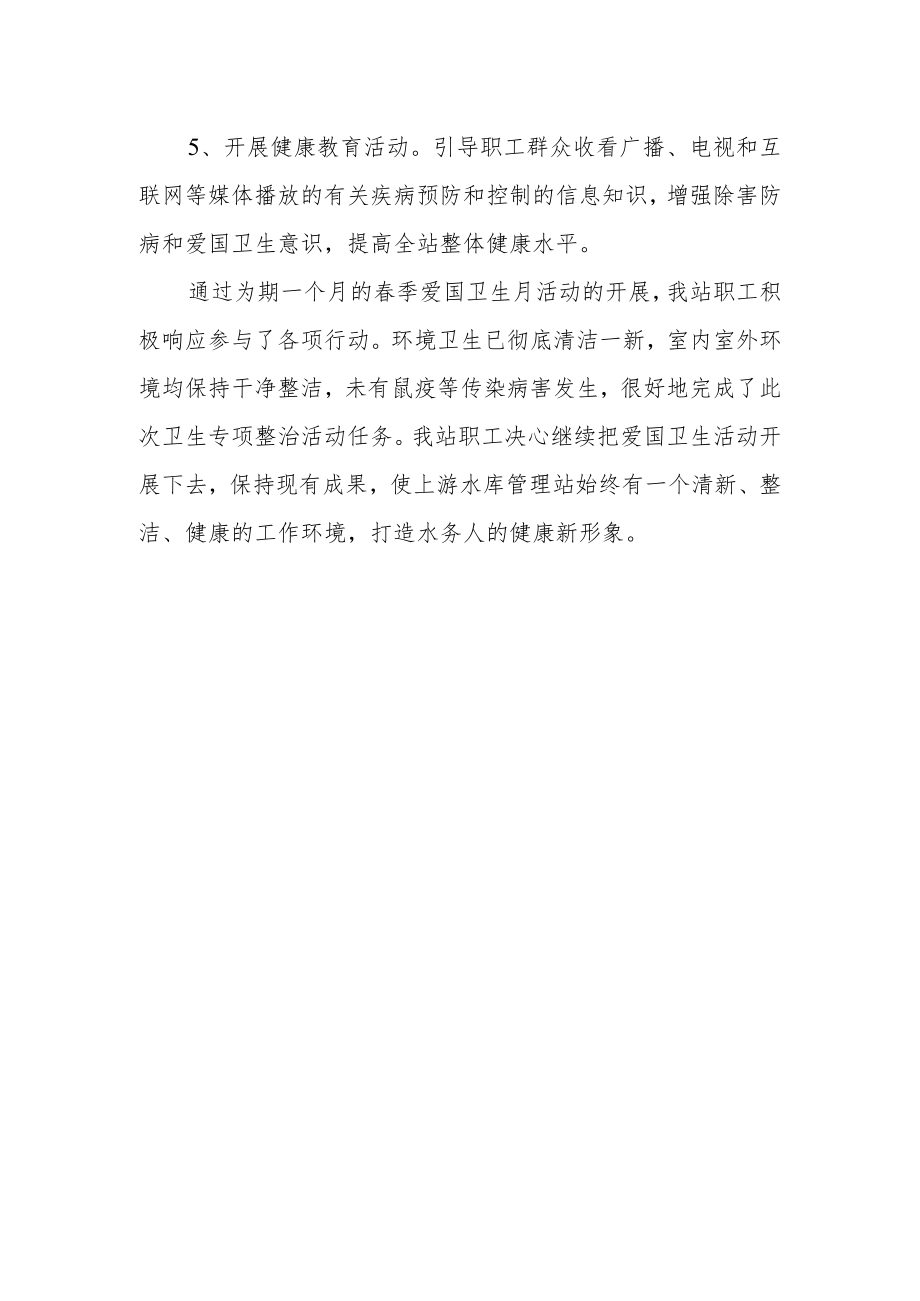 5、开展健康教育活动。引导职工群众收看广播、电视和互联网等媒体播放的有关疾病预防和控制的信息知识，增强除害防病和爱国卫生意识，提高全站整体健康水平。

通过为期一个月的春季爱国卫生月活动的开展，我站职工积极响应参与了各项行动。环境卫生已彻底清洁一新，室内室外环境均保持干净整洁，未有鼠疫等传染病害发生，很好地完成了此次卫生专项整治活动任务。我站职工决心继续把爱国卫生活动开展下去，保持现有成果，使上游水库管理站始终有一个清新、整洁、健康的工作环境，打造水务人的健康新形象。